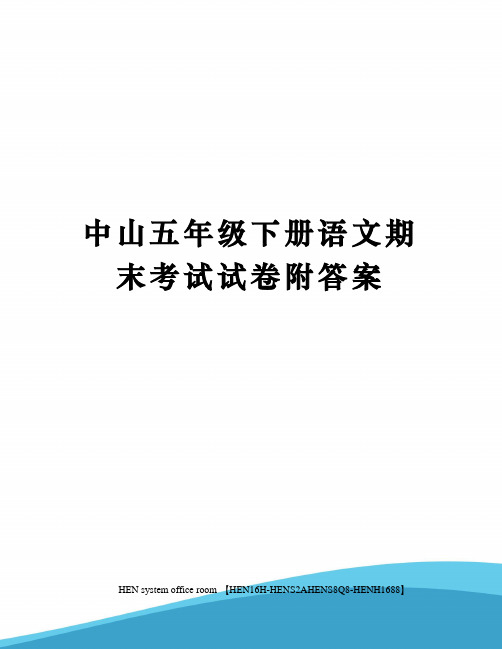 中山五年级下册语文期末考试试卷附答案

HEN system office room 【HEN16H-HENS2AHENS8Q8-HENH1688】